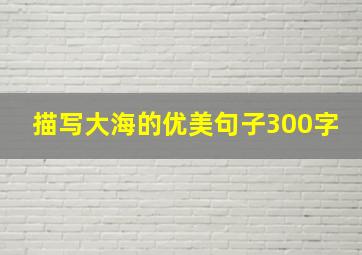 描写大海的优美句子300字